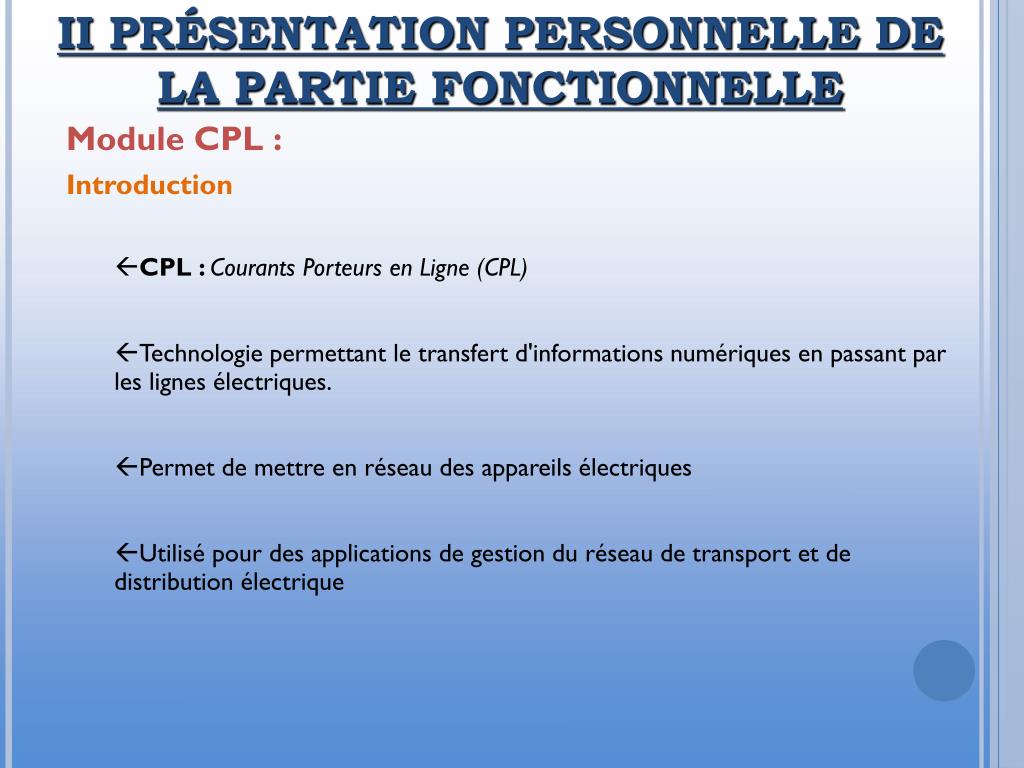 II PRÉSENTATION PERSONNELLE DE LA PARTIE FONCTIONNELLE

Module CPL :

Introduction

←CPL : Courants Porteurs en Ligne (CPL)

←Technologie permettant le transfert d'informations numériques en passant par les lignes électriques.

←Permet de mettre en réseau des appareils électriques

←Utilisé pour des applications de gestion du réseau de transport et de distribution électrique